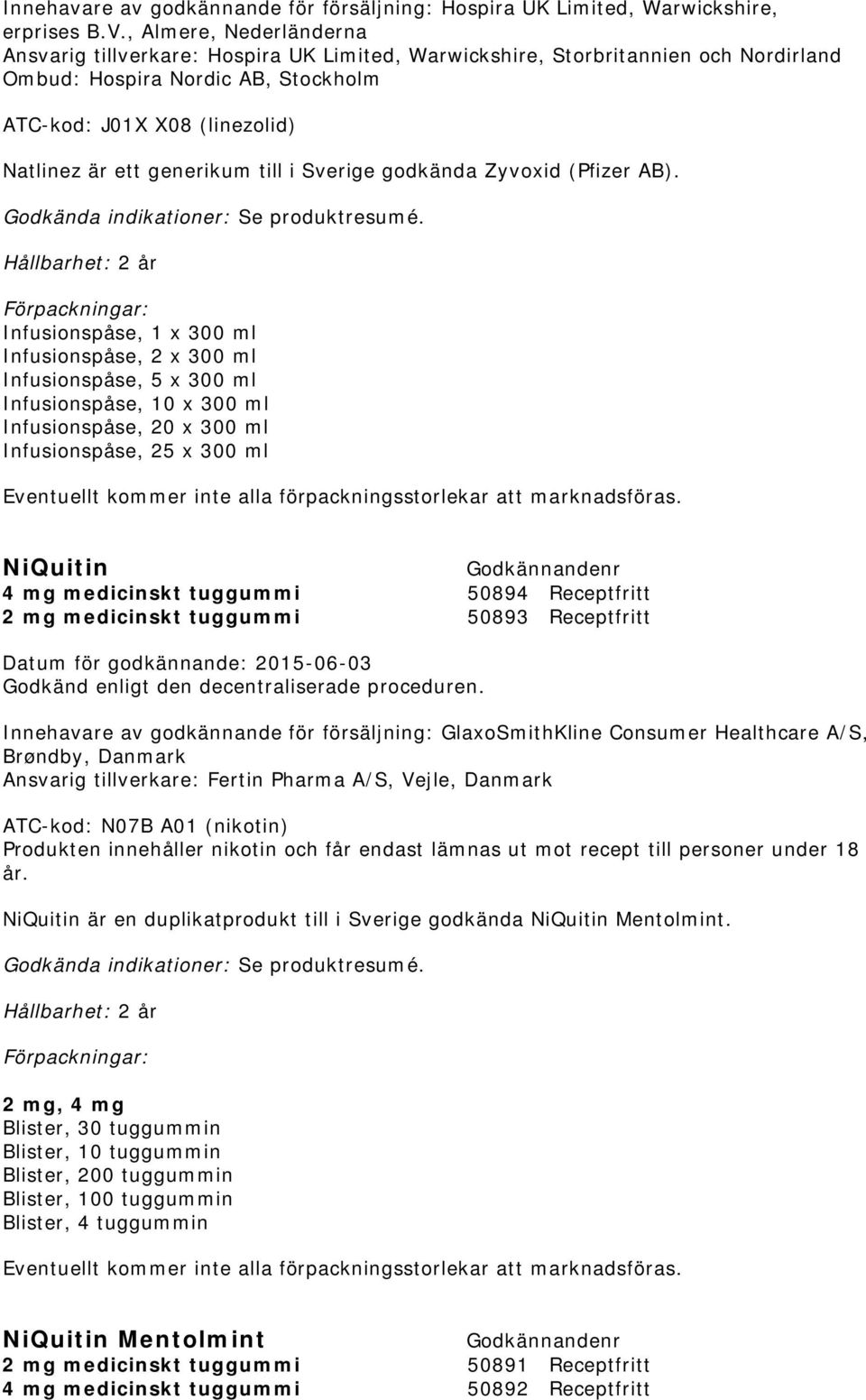 Innehavare av godkännande för försäljning: Hospira UK Limited, Warwickshire, erprises B.V., Almere, Nederländerna
Ansvarig tillverkare: Hospira UK Limited, Warwickshire, Storbritannien och Nordirland
Ombud: Hospira Nordic AB, Stockholm

ATC-kod: J01X X08 (linezolid)

Natlinez är ett generikum till i Sverige godkända Zyvoxid (Pfizer AB).

Godkända indikationer: Se produktresumé.

Hållbarhet: 2 år

Förpackningar:
Infusionspåse, 1 x 300 ml
Infusionspåse, 2 x 300 ml
Infusionspåse, 5 x 300 ml
Infusionspåse, 10 x 300 ml
Infusionspåse, 20 x 300 ml
Infusionspåse, 25 x 300 ml

Eventuellt kommer inte alla förpackningsstorlekar att marknadsföras.

| NiQuitin | Godkännandenr | |
|---|---|---|
| 4 mg medicinskt tuggummi | 50894 | Receptfritt |
| 2 mg medicinskt tuggummi | 50893 | Receptfritt |

Datum för godkännande: 2015-06-03
Godkänd enligt den decentraliserade proceduren.

Innehavare av godkännande för försäljning: GlaxoSmithKline Consumer Healthcare A/S, Brøndby, Danmark
Ansvarig tillverkare: Fertin Pharma A/S, Vejle, Danmark

ATC-kod: N07B A01 (nikotin)
Produkten innehåller nikotin och får endast lämnas ut mot recept till personer under 18 år.

NiQuitin är en duplikatprodukt till i Sverige godkända NiQuitin Mentolmint.

Godkända indikationer: Se produktresumé.

Hållbarhet: 2 år

Förpackningar:

2 mg, 4 mg
Blister, 30 tuggummin
Blister, 10 tuggummin
Blister, 200 tuggummin
Blister, 100 tuggummin
Blister, 4 tuggummin

Eventuellt kommer inte alla förpackningsstorlekar att marknadsföras.

| NiQuitin Mentolmint | Godkännandenr | |
|---|---|---|
| 2 mg medicinskt tuggummi | 50891 | Receptfritt |
| 4 mg medicinskt tuggummi | 50892 | Receptfritt |